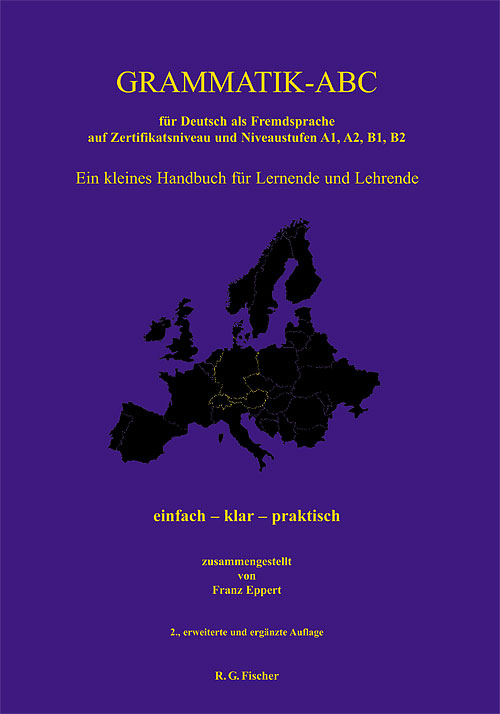 GRAMMATIK-ABC

für Deutsch als Fremdsprache
auf Zertifikatsniveau und Niveaustufen A1, A2, B1, B2

Ein kleines Handbuch für Lernende und Lehrende

einfach – klar – praktisch

zusammengestellt
von
Franz Eppert

2., erweiterte und ergänzte Auflage

R. G. Fischer